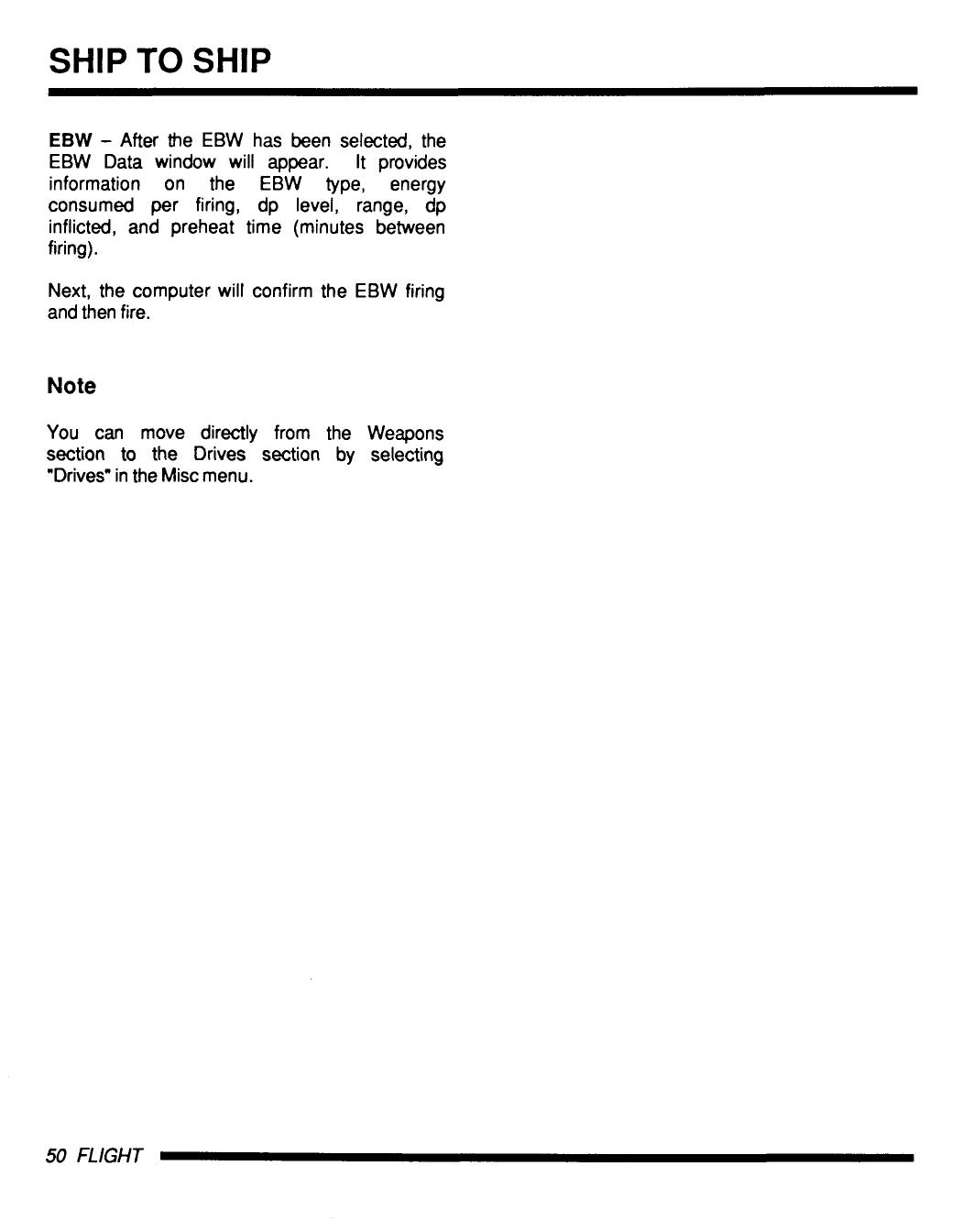 SHIP TO SHIP

EBW – After the EBW has been selected, the EBW Data window will appear. It provides information on the EBW type, energy consumed per firing, dp level, range, dp inflicted, and preheat time (minutes between firing).

Next, the computer will confirm the EBW firing and then fire.

Note

You can move directly from the Weapons section to the Drives section by selecting "Drives" in the Misc menu.

50 FLIGHT